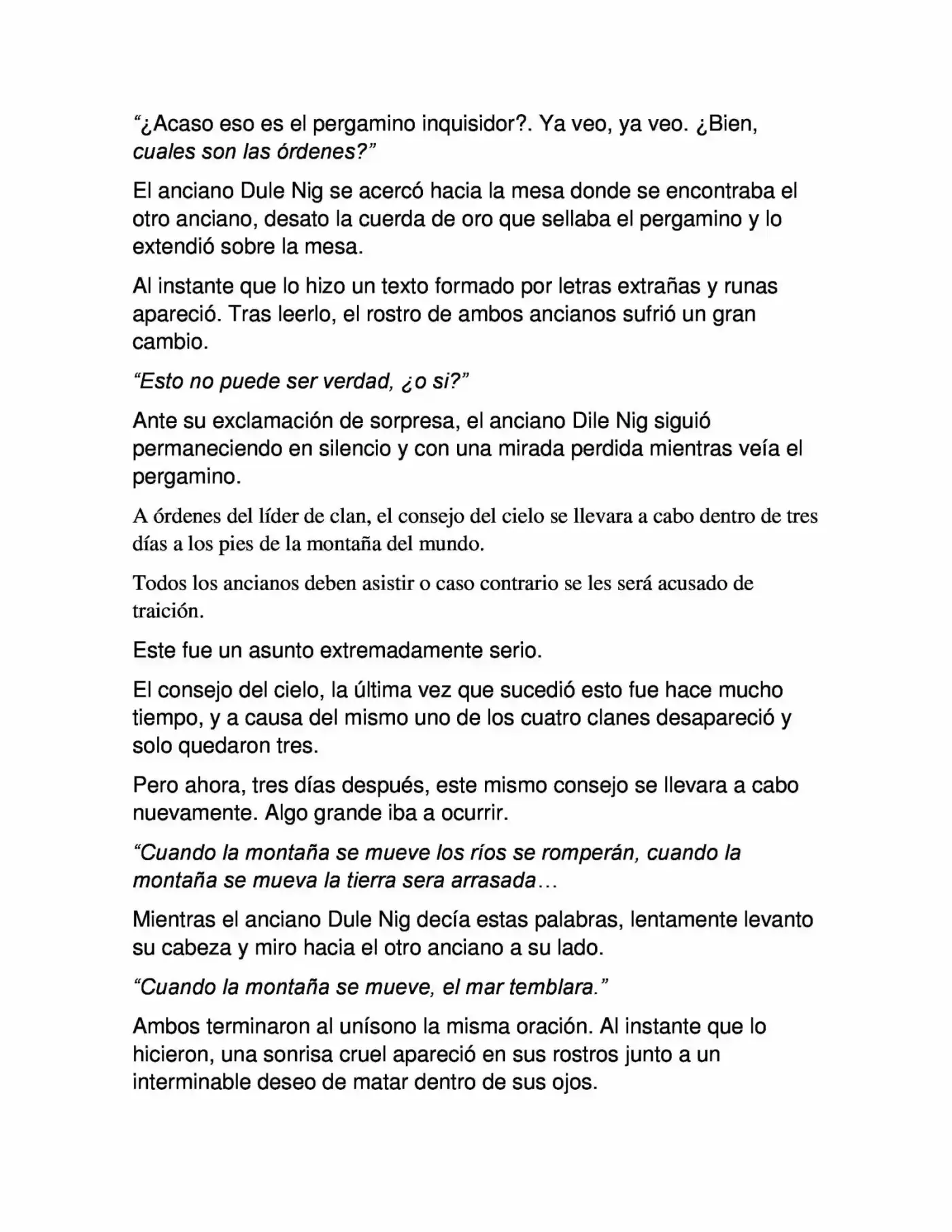 “¿Acaso eso es el pergamino inquisidor?. Ya veo, ya veo. ¿Bien, cuales son las órdenes?”

El anciano Dule Nig se acercó hacia la mesa donde se encontraba el otro anciano, desato la cuerda de oro que sellaba el pergamino y lo extendió sobre la mesa.

Al instante que lo hizo un texto formado por letras extrañas y runas apareció. Tras leerlo, el rostro de ambos ancianos sufrió un gran cambio.

“Esto no puede ser verdad, ¿o si?”

Ante su exclamación de sorpresa, el anciano Dile Nig siguió permaneciendo en silencio y con una mirada perdida mientras veía el pergamino.

A órdenes del líder de clan, el consejo del cielo se llevara a cabo dentro de tres días a los pies de la montaña del mundo.

Todos los ancianos deben asistir o caso contrario se les será acusado de traición.

Este fue un asunto extremadamente serio.

El consejo del cielo, la última vez que sucedió esto fue hace mucho tiempo, y a causa del mismo uno de los cuatro clanes desapareció y solo quedaron tres.

Pero ahora, tres días después, este mismo consejo se llevara a cabo nuevamente. Algo grande iba a ocurrir.

“Cuando la montaña se mueve los ríos se romperán, cuando la montaña se mueva la tierra sera arrasada…

Mientras el anciano Dule Nig decía estas palabras, lentamente levanto su cabeza y miro hacia el otro anciano a su lado.

“Cuando la montaña se mueve, el mar temblara.”

Ambos terminaron al unísono la misma oración. Al instante que lo hicieron, una sonrisa cruel apareció en sus rostros junto a un interminable deseo de matar dentro de sus ojos.